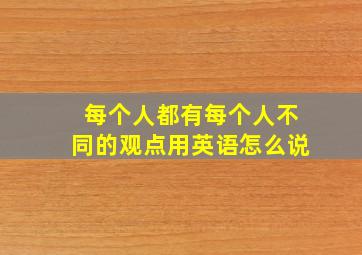 每个人都有每个人不同的观点用英语怎么说